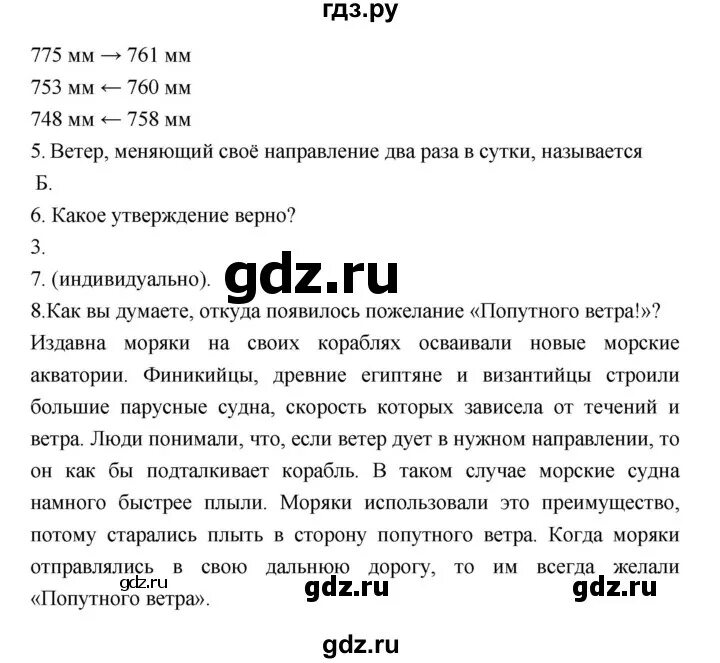 гдз.ру

775 мм → 761 мм
753 мм ← 760 мм
748 мм ← 758 мм
5. Ветер, меняющий своё направление два раза в сутки, называется
Б.
6. Какое утверждение верно?
3.
7. (индивидуально).

gdz.ru

8.Как вы думаете, откуда появилось пожелание «Попутного ветра!»?
Издавна моряки на своих кораблях осваивали новые морские акватории. Финикийцы, древние египтяне и византийцы строили большие парусные судна, скорость которых зависела от течений и ветра. Люди понимали, что, если ветер дует в нужном направлении, то он как бы подталкивает корабль. В таком случае морские судна намного быстрее плыли. Моряки использовали это преимущество, потому старались плыть в сторону попутного ветра. Когда моряки отправлялись в свою дальнюю дорогу, то им всегда желали «Попутного ветра».

gdz.ru gdz.ru gdz.ru

gdz.ru